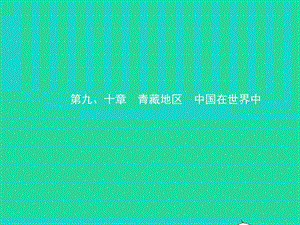 第九、十章　青藏地区　中国在世界中